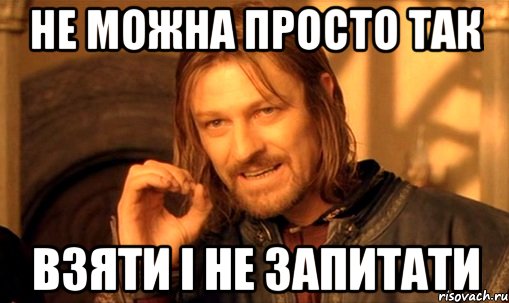 НЕ МОЖНА ПРОСТО ТАК

ВЗЯТИ І НЕ ЗАПИТАТИ

risovach.ru